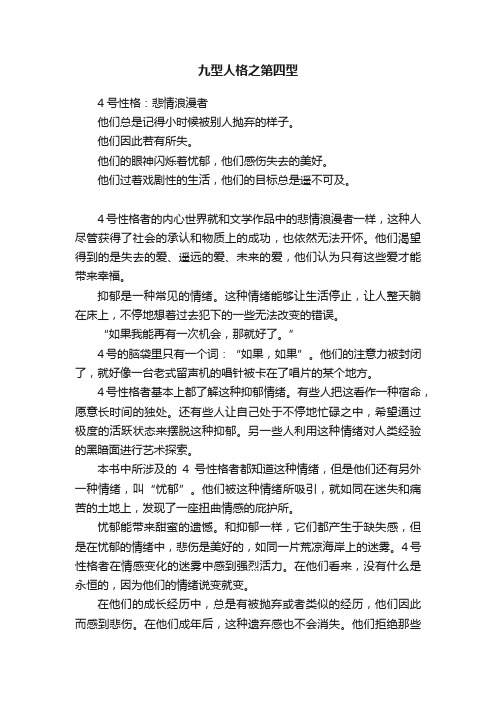 九型人格之第四型

4号性格：悲情浪漫者

他们总是记得小时候被别人抛弃的样子。

他们因此若有所失。

他们的眼神闪烁着忧郁，他们感伤失去的美好。

他们过着戏剧性的生活，他们的目标总是遥不可及。

4号性格者的内心世界就和文学作品中的悲情浪漫者一样，这种人尽管获得了社会的承认和物质上的成功，也依然无法开怀。他们渴望得到的是失去的爱、遥远的爱、未来的爱，他们认为只有这些爱才能带来幸福。

抑郁是一种常见的情绪。这种情绪能够让生活停止，让人整天躺在床上，不停地想着过去犯下的一些无法改变的错误。

“如果我能再有一次机会，那就好了。”

4号的脑袋里只有一个词：“如果，如果”。他们的注意力被封闭了，就好像一台老式留声机的唱针被卡在了唱片的某个地方。

4号性格者基本上都了解这种抑郁情绪。有些人把这看作一种宿命，愿意长时间的独处。还有些人让自己处于不停地忙碌之中，希望通过极度的活跃状态来摆脱这种抑郁。另一些人利用这种情绪对人类经验的黑暗面进行艺术探索。

本书中所涉及的 4 号性格者都知道这种情绪，但是他们还有另外一种情绪，叫“忧郁”。他们被这种情绪所吸引，就如同在迷失和痛苦的土地上，发现了一座扭曲情感的庇护所。

忧郁能带来甜蜜的遗憾。和抑郁一样，它们都产生于缺失感，但是在忧郁的情绪中，悲伤是美好的，如同一片荒凉海岸上的迷雾。4号性格者在情感变化的迷雾中感到强烈活力。在他们看来，没有什么是永恒的，因为他们的情绪说变就变。

在他们的成长经历中，总是有被抛弃或者类似的经历，他们因此而感到悲伤。在他们成年后，这种遗弃感也不会消失。他们拒绝那些